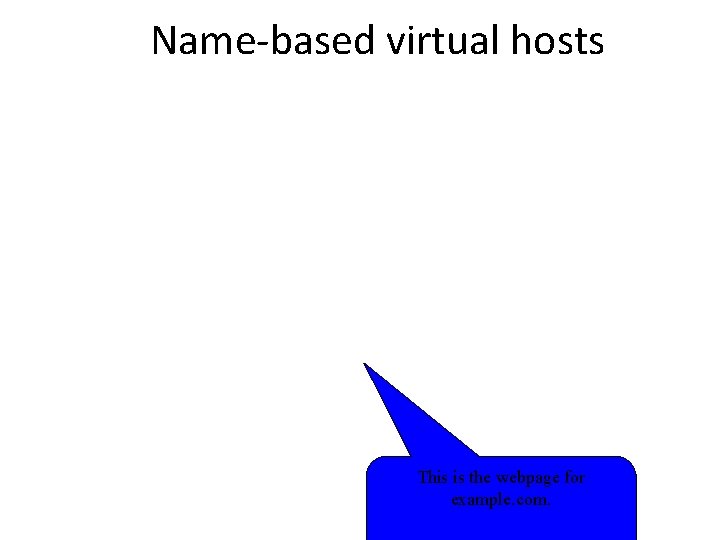 Name-based virtual hosts

This is the webpage for example.com.